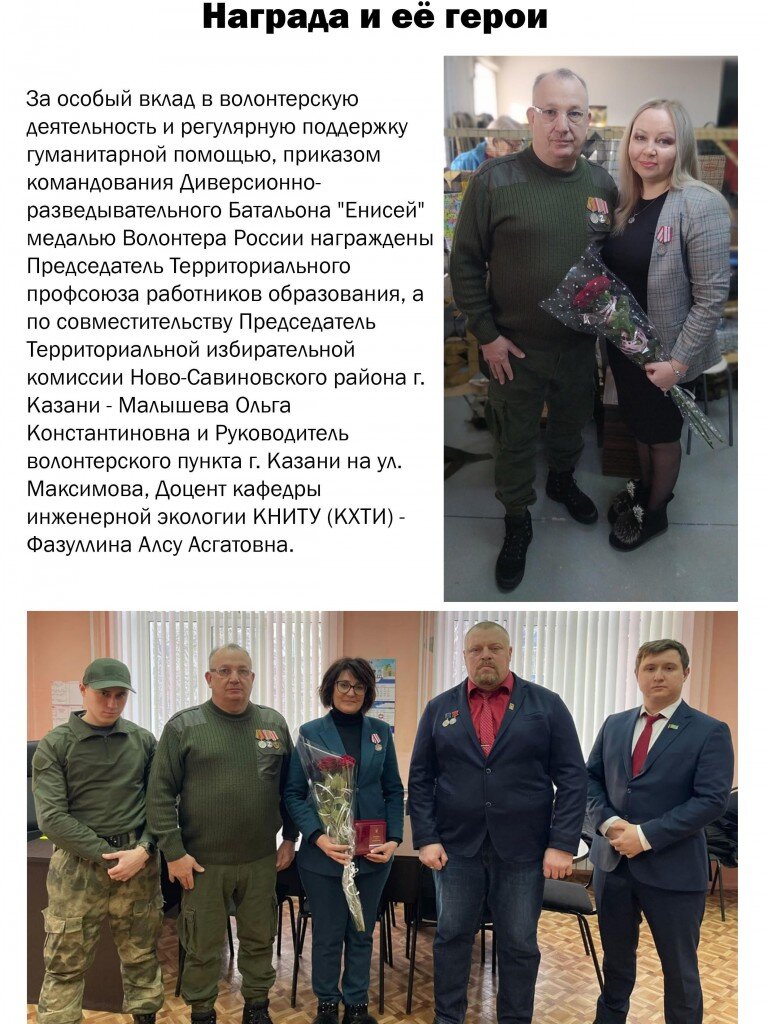 Награда и её герои

За особый вклад в волонтерскую деятельность и регулярную поддержку гуманитарной помощью, приказом командования Диверсионно-разведывательного Батальона "Енисей" медалью Волонтера России награждены Председатель Территориального профсоюза работников образования, а по совместительству Председатель Территориальной избирательной комиссии Ново-Савиновского района г. Казани - Малышева Ольга Константиновна и Руководитель волонтерского пункта г. Казани на ул. Максимова, Доцент кафедры инженерной экологии КНИТУ (КХТИ) - Фазуллина Алсу Асгатовна.